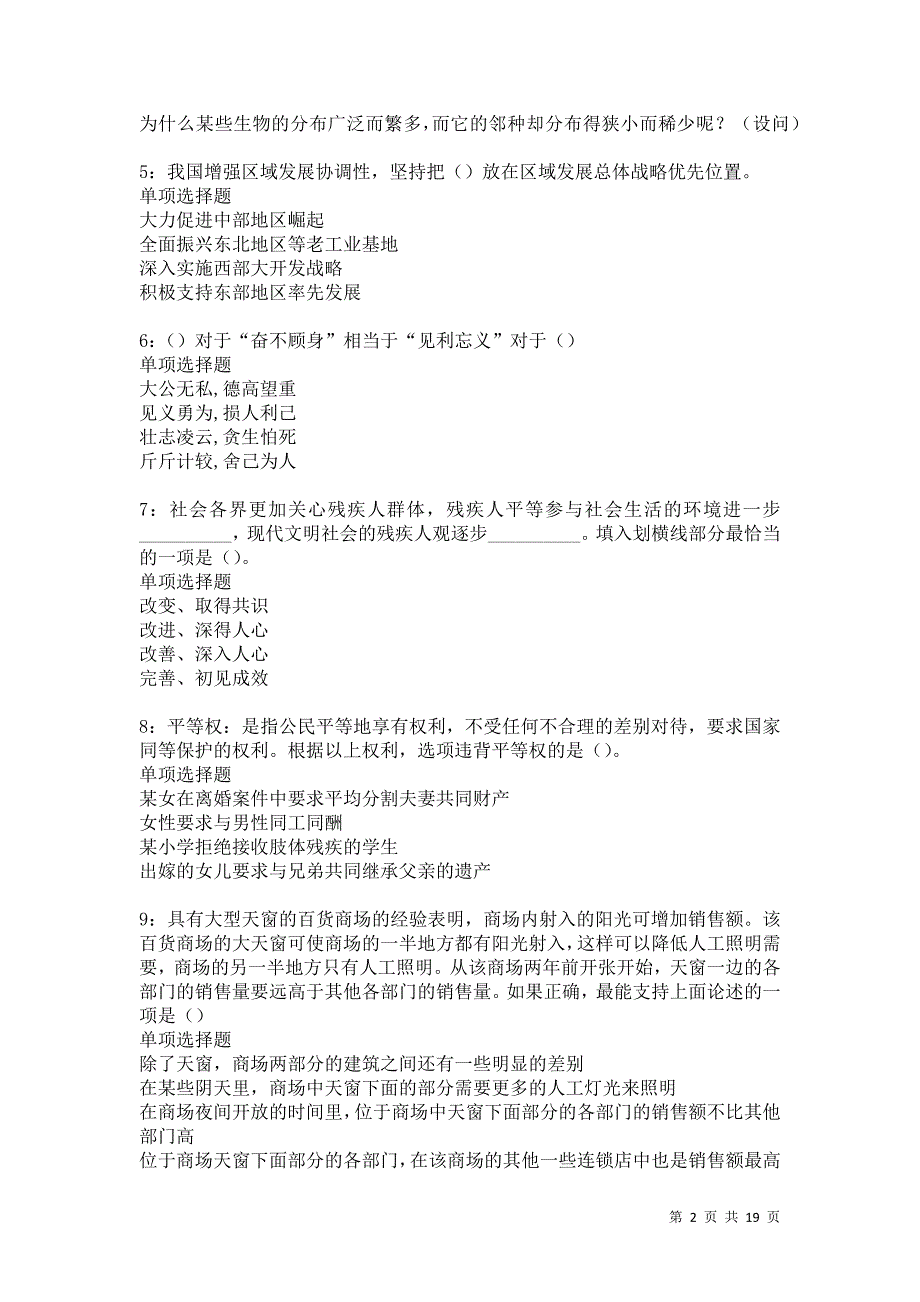 为什么某些生物的分布广泛而繁多，而它的邻种却分布得狭小而稀少呢？（设问）

5：我国增强区域发展协调性，坚持把（）放在区域发展总体战略优先位置。
单项选择题
大力促进中部地区崛起
全面振兴东北地区等老工业基地
深入实施西部大开发战略
积极支持东部地区率先发展

6：（）对于“奋不顾身”相当于“见利忘义”对于（）
单项选择题
大公无私，德高望重
见义勇为，损人利己
壮志凌云，贪生怕死
斤斤计较，舍己为人

7：社会各界更加关心残疾人群体，残疾人平等参与社会生活的环境进一步__________，现代文明社会的残疾人观逐步__________。填入划横线部分最恰当的一项是（）。
单项选择题
改变、取得共识
改进、深得人心
改善、深入人心
完善、初见成效

8：平等权：是指公民平等地享有权利，不受任何不合理的差别对待，要求国家同等保护的权利。根据以上权利，选项违背平等权的是（）。
单项选择题
某女在离婚案件中要求平均分割夫妻共同财产
女性要求与男性同工同酬
某小学拒绝接收肢体残疾的学生
出嫁的女儿要求与兄弟共同继承父亲的遗产

9：具有大型天窗的百货商场的经验表明，商场内射入的阳光可增加销售额。该百货商场的大天窗可使商场的一半地方都有阳光射入，这样可以降低人工照明需要，商场的另一半地方只有人工照明。从该商场两年前开张开始，天窗一边的各部门的销售量要远高于其他各部门的销售量。如果正确，最能支持上面论述的一项是（）
单项选择题
除了天窗，商场两部分的建筑之间还有一些明显的差别
在某些阴天里，商场中天窗下面的部分需要更多的人工灯光来照明
在商场夜间开放的时间里，位于商场中天窗下面部分的各部门的销售额不比其他部门高
位于商场天窗下面部分的各部门，在该商场的其他一些连锁店中也是销售额最高

第 2 页 共 19 页